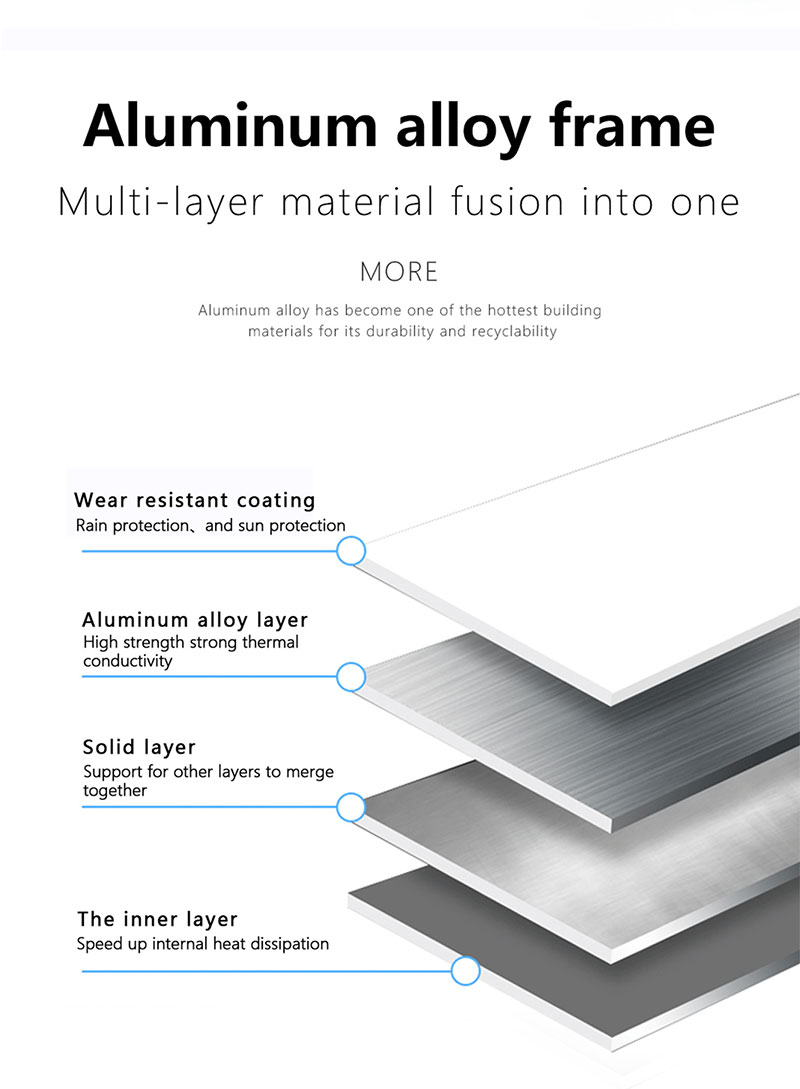 Aluminum alloy frame

Multi-layer material fusion into one

MORE

Aluminum alloy has become one of the hottest building materials for its durability and recyclability

Wear resistant coating
Rain protection、and sun protection

Aluminum alloy layer
High strength strong thermal conductivity

Solid layer
Support for other layers to merge together

The inner layer
Speed up internal heat dissipation